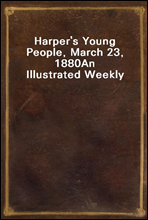 Harper's Young People, March 23, 1880An Illustrated Weekly